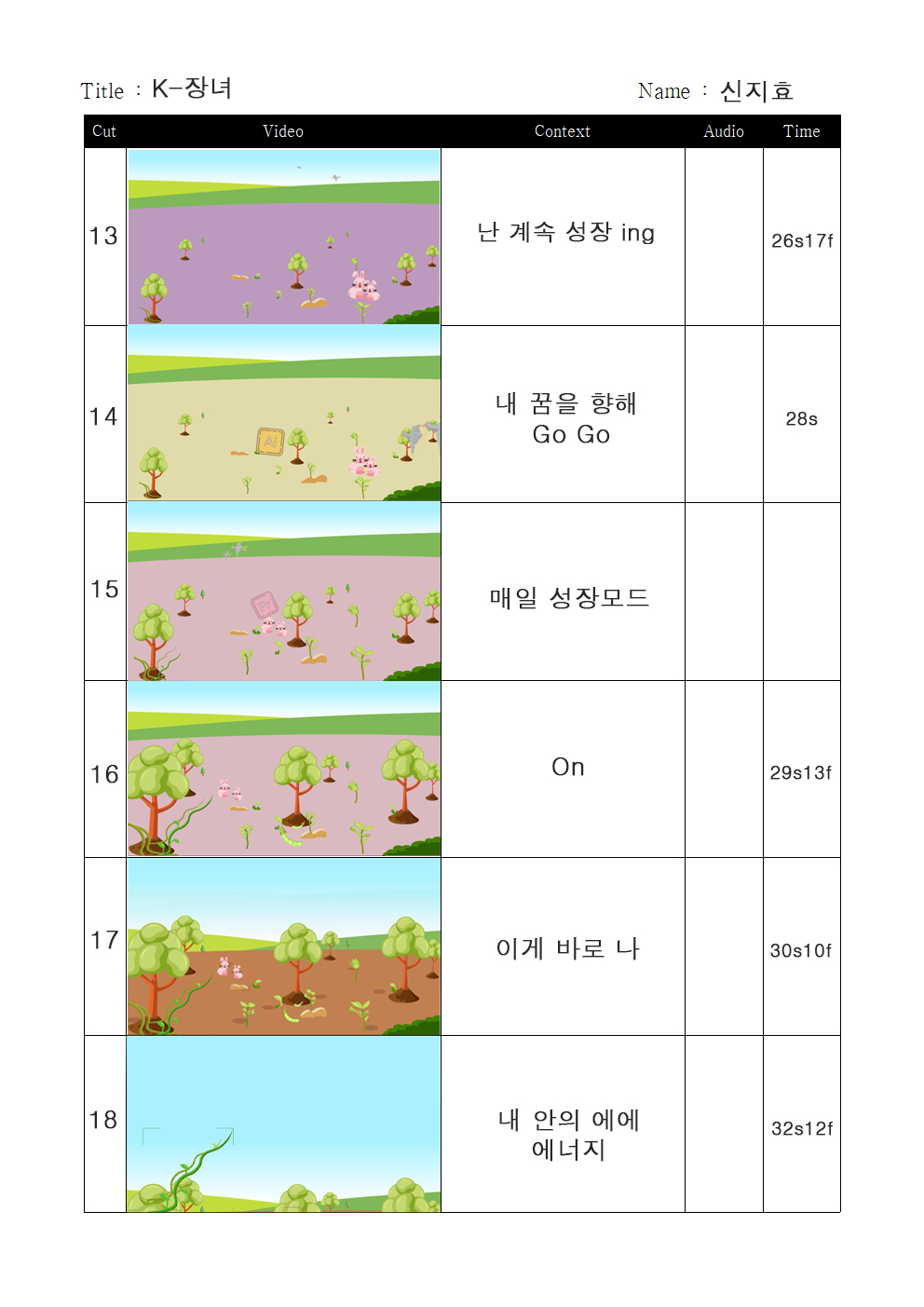 Title : K-장녀

Name : 신지효

| Cut | Video | Context | Audio | Time |
|---|---|---|---|---|
| 13 | | 난 계속 성장 ing | | 26s17f |
| 14 | | 내 꿈을 향해 Go Go | | 28s |
| 15 | | 매일 성장모드 | | |
| 16 | | On | | 29s13f |
| 17 | | 이게 바로 나 | | 30s10f |
| 18 | | 내 안의 에에 에너지 | | 32s12f |